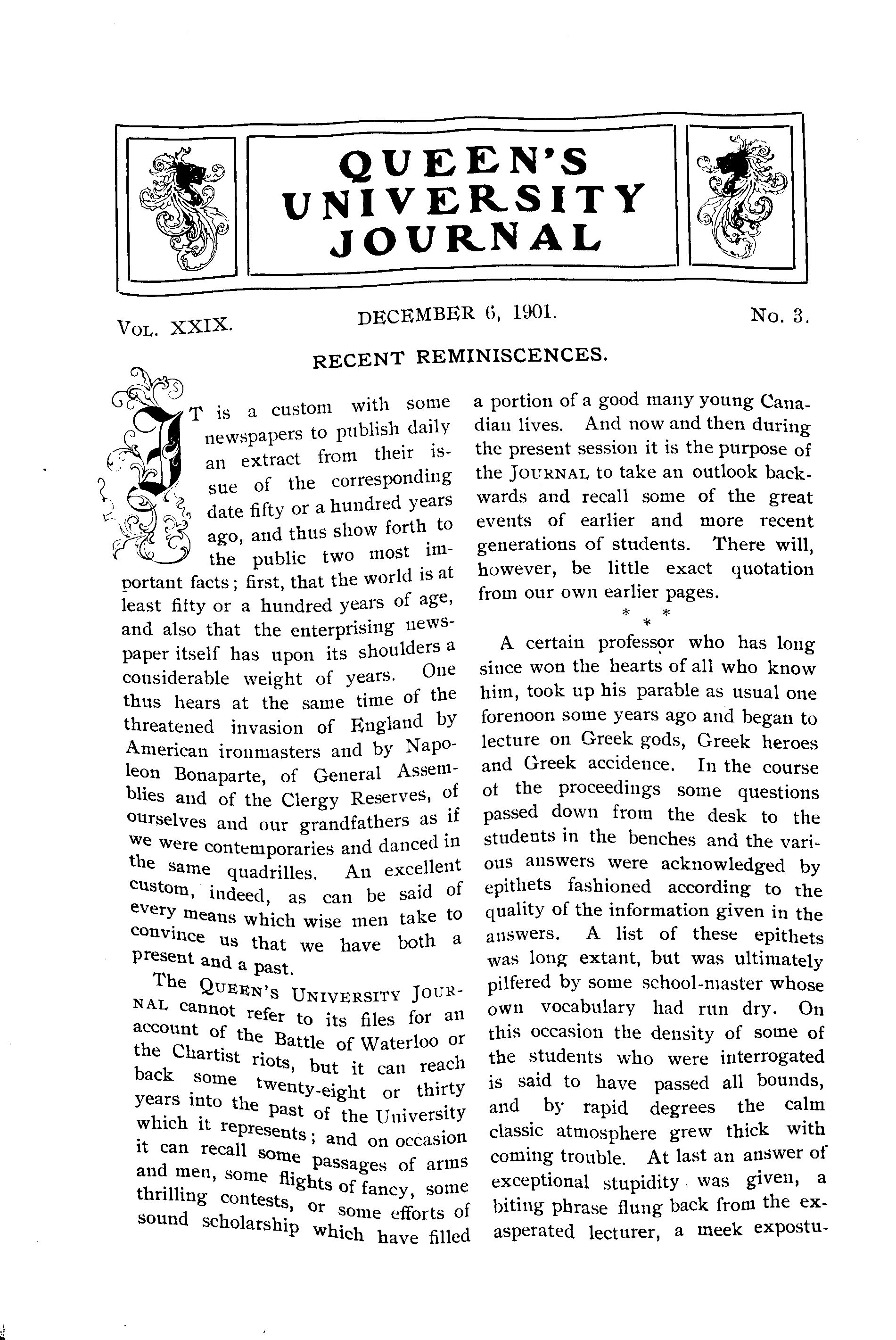 QUEEN'S UNIVERSITY JOURNAL

VOL. XXIX. DECEMBER 6, 1901. No. 3.

RECENT REMINISCENCES.

IT is a custom with some newspapers to publish daily an extract from their issue of the corresponding date fifty or a hundred years ago, and thus show forth to the public two most important facts; first, that the world is at least fifty or a hundred years of age, and also that the enterprising newspaper itself has upon its shoulders a considerable weight of years. One thus hears at the same time of the threatened invasion of England by American ironmasters and by Napoleon Bonaparte, of General Assemblies and of the Clergy Reserves, of ourselves and our grandfathers as if we were contemporaries and danced in the same quadrilles. An excellent custom, indeed, as can be said of every means which wise men take to convince us that we have both a present and a past.

The QUEEN'S UNIVERSITY JOURNAL cannot refer to its files for an account of the Battle of Waterloo or the Chartist riots, but it can reach back some twenty-eight or thirty years into the past of the University which it represents; and on occasion it can recall some passages of arms and men, some flights of fancy, some thrilling contests, or some efforts of sound scholarship which have filled a portion of a good many young Canadian lives. And now and then during the present session it is the purpose of the JOURNAL to take an outlook backwards and recall some of the great events of earlier and more recent generations of students. There will, however, be little exact quotation from our own earlier pages.

* * *

A certain professor who has long since won the hearts of all who know him, took up his parable as usual one forenoon some years ago and began to lecture on Greek gods, Greek heroes and Greek accidence. In the course of the proceedings some questions passed down from the desk to the students in the benches and the various answers were acknowledged by epithets fashioned according to the quality of the information given in the answers. A list of these epithets was long extant, but was ultimately pilfered by some school-master whose own vocabulary had run dry. On this occasion the density of some of the students who were interrogated is said to have passed all bounds, and by rapid degrees the calm classic atmosphere grew thick with coming trouble. At last an answer of exceptional stupidity was given, a biting phrase flung back from the exasperated lecturer, a meek expostu-